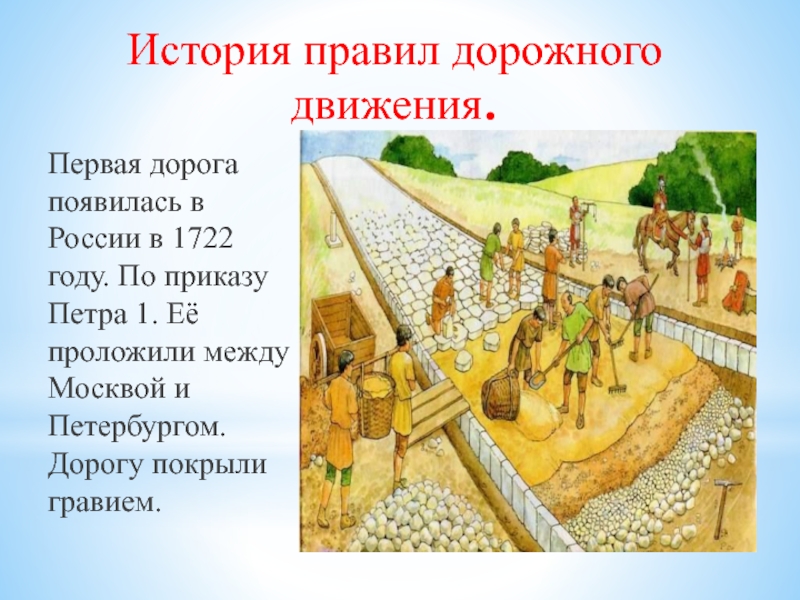 История правил дорожного движения.

Первая дорога появилась в России в 1722 году. По приказу Петра 1. Её проложили между Москвой и Петербургом. Дорогу покрыли гравием.